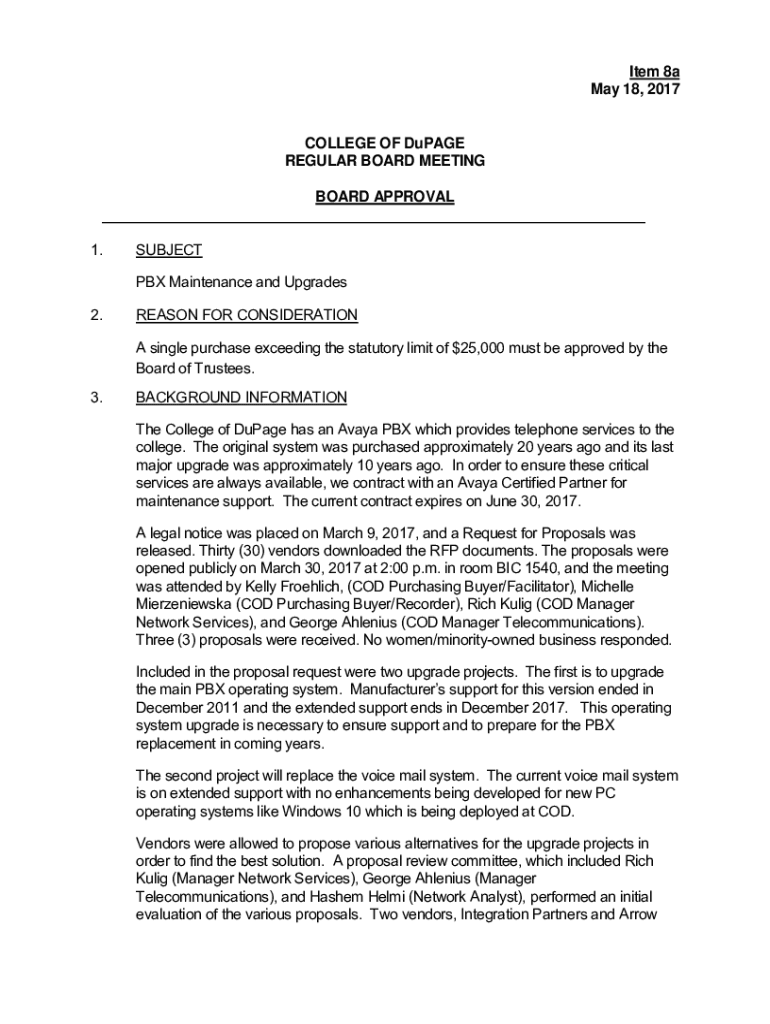 Item 8a
May 18, 2017

COLLEGE OF DuPAGE
REGULAR BOARD MEETING

BOARD APPROVAL

1. SUBJECT

PBX Maintenance and Upgrades

2. REASON FOR CONSIDERATION

A single purchase exceeding the statutory limit of $25,000 must be approved by the Board of Trustees.

3. BACKGROUND INFORMATION

The College of DuPage has an Avaya PBX which provides telephone services to the college. The original system was purchased approximately 20 years ago and its last major upgrade was approximately 10 years ago. In order to ensure these critical services are always available, we contract with an Avaya Certified Partner for maintenance support. The current contract expires on June 30, 2017.

A legal notice was placed on March 9, 2017, and a Request for Proposals was released. Thirty (30) vendors downloaded the RFP documents. The proposals were opened publicly on March 30, 2017 at 2:00 p.m. in room BIC 1540, and the meeting was attended by Kelly Froehlich, (COD Purchasing Buyer/Facilitator), Michelle Mierzeniewska (COD Purchasing Buyer/Recorder), Rich Kulig (COD Manager Network Services), and George Ahlenius (COD Manager Telecommunications). Three (3) proposals were received. No women/minority-owned business responded.

Included in the proposal request were two upgrade projects. The first is to upgrade the main PBX operating system. Manufacturer's support for this version ended in December 2011 and the extended support ends in December 2017. This operating system upgrade is necessary to ensure support and to prepare for the PBX replacement in coming years.

The second project will replace the voice mail system. The current voice mail system is on extended support with no enhancements being developed for new PC operating systems like Windows 10 which is being deployed at COD.

Vendors were allowed to propose various alternatives for the upgrade projects in order to find the best solution. A proposal review committee, which included Rich Kulig (Manager Network Services), George Ahlenius (Manager Telecommunications), and Hashem Helmi (Network Analyst), performed an initial evaluation of the various proposals. Two vendors, Integration Partners and Arrow